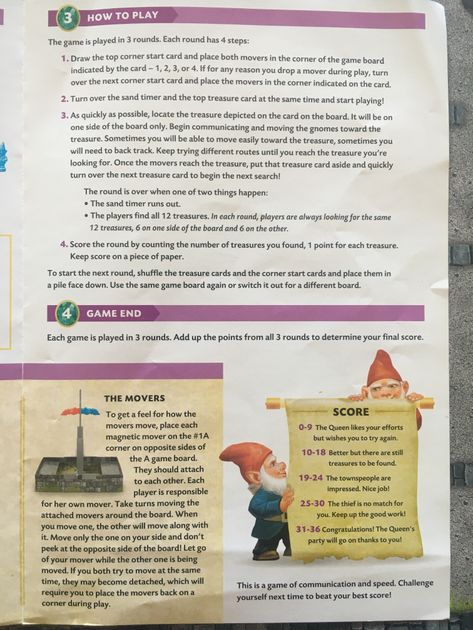 3 HOW TO PLAY

The game is played in 3 rounds. Each round has 4 steps:

1. Draw the top corner start card and place both movers in the corner of the game board indicated by the card – 1, 2, 3, or 4. If for any reason you drop a mover during play, turn over the next corner start card and place the movers in the corner indicated on the card.

2. Turn over the sand timer and the top treasure card at the same time and start playing!

3. As quickly as possible, locate the treasure depicted on the card on the board. It will be on one side of the board only. Begin communicating and moving the gnomes toward the treasure. Sometimes you will be able to move easily toward the treasure, sometimes you will need to back track. Keep trying different routes until you reach the treasure you're looking for. Once the movers reach the treasure, put that treasure card aside and quickly turn over the next treasure card to begin the next search!

The round is over when one of two things happen:
• The sand timer runs out.
• The players find all 12 treasures. In each round, players are always looking for the same 12 treasures, 6 on one side of the board and 6 on the other.

4. Score the round by counting the number of treasures you found, 1 point for each treasure. Keep score on a piece of paper.

To start the next round, shuffle the treasure cards and the corner start cards and place them in a pile face down. Use the same game board again or switch it out for a different board.

4 GAME END

Each game is played in 3 rounds. Add up the points from all 3 rounds to determine your final score.

THE MOVERS

To get a feel for how the movers move, place each magnetic mover on the #1A corner on opposite sides of the A game board. They should attach to each other. Each player is responsible for her own mover. Take turns moving the attached movers around the board. When you move one, the other will move along with it. Move only the one on your side and don't peek at the opposite side of the board! Let go of your mover while the other one is being moved. If you both try to move at the same time, they may become detached, which will require you to place the movers back on a corner during play.

SCORE

0-9 The Queen likes your efforts but wishes you to try again.

10-18 Better but there are still treasures to be found.

19-24 The townspeople are impressed. Nice job!

25-30 The thief is no match for you. Keep up the good work!

31-36 Congratulations! The Queen's party will go on thanks to you!

This is a game of communication and speed. Challenge yourself next time to beat your best score!